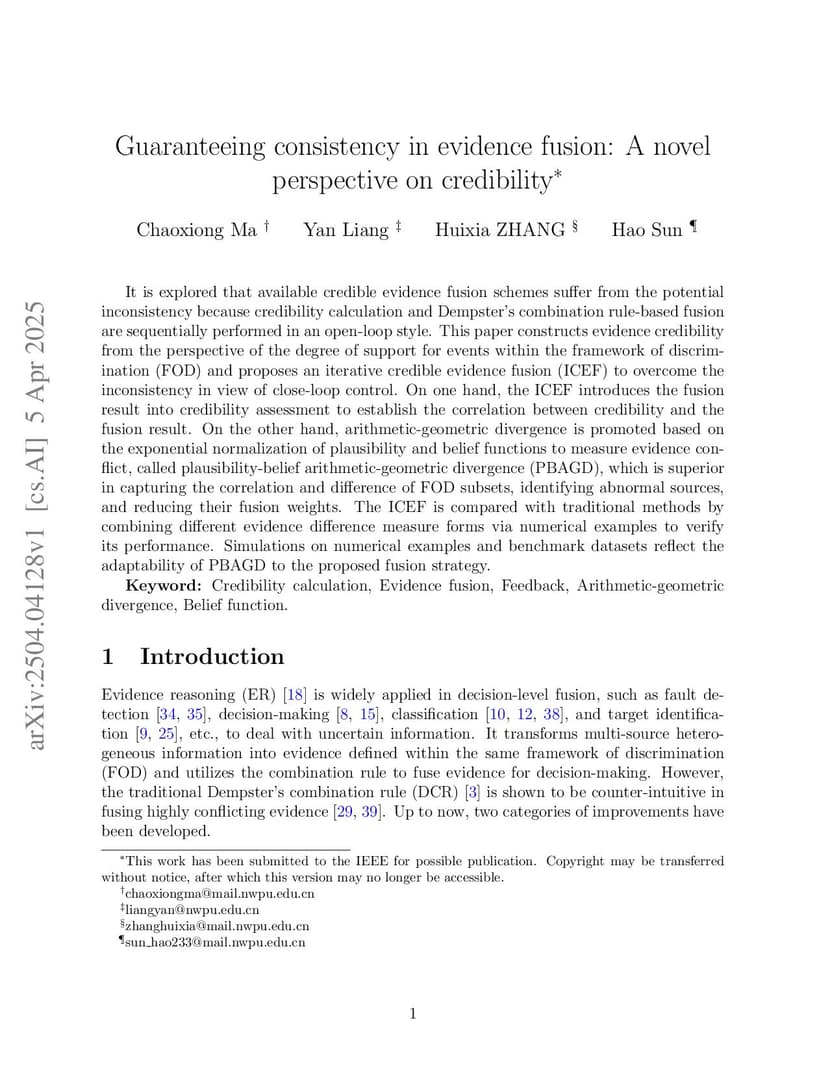 arXiv:2504.04128v1 [cs.AI] 5 Apr 2025

Guaranteeing consistency in evidence fusion: A novel perspective on credibility*

Chaoxiong Ma † Yan Liang ‡ Huixia ZHANG § Hao Sun ¶

It is explored that available credible evidence fusion schemes suffer from the potential inconsistency because credibility calculation and Dempster's combination rule-based fusion are sequentially performed in an open-loop style. This paper constructs evidence credibility from the perspective of the degree of support for events within the framework of discrimination (FOD) and proposes an iterative credible evidence fusion (ICEF) to overcome the inconsistency in view of close-loop control. On one hand, the ICEF introduces the fusion result into credibility assessment to establish the correlation between credibility and the fusion result. On the other hand, arithmetic-geometric divergence is promoted based on the exponential normalization of plausibility and belief functions to measure evidence conflict, called plausibility-belief arithmetic-geometric divergence (PBAGD), which is superior in capturing the correlation and difference of FOD subsets, identifying abnormal sources, and reducing their fusion weights. The ICEF is compared with traditional methods by combining different evidence difference measure forms via numerical examples to verify its performance. Simulations on numerical examples and benchmark datasets reflect the adaptability of PBAGD to the proposed fusion strategy.

Keyword: Credibility calculation, Evidence fusion, Feedback, Arithmetic-geometric divergence, Belief function.

1 Introduction

Evidence reasoning (ER) [18] is widely applied in decision-level fusion, such as fault detection [34, 35], decision-making [8, 15], classification [10, 12, 38], and target identification [9, 25], etc., to deal with uncertain information. It transforms multi-source heterogeneous information into evidence defined within the same framework of discrimination (FOD) and utilizes the combination rule to fuse evidence for decision-making. However, the traditional Dempster's combination rule (DCR) [3] is shown to be counter-intuitive in fusing highly conflicting evidence [29, 39]. Up to now, two categories of improvements have been developed.

*This work has been submitted to the IEEE for possible publication. Copyright may be transferred without notice, after which this version may no longer be accessible.
†chaoxiongma@mail.nwpu.edu.cn
‡liangyan@nwpu.edu.cn
§zhanghuixia@mail.nwpu.edu.cn
¶sun_hao233@mail.nwpu.edu.cn

1